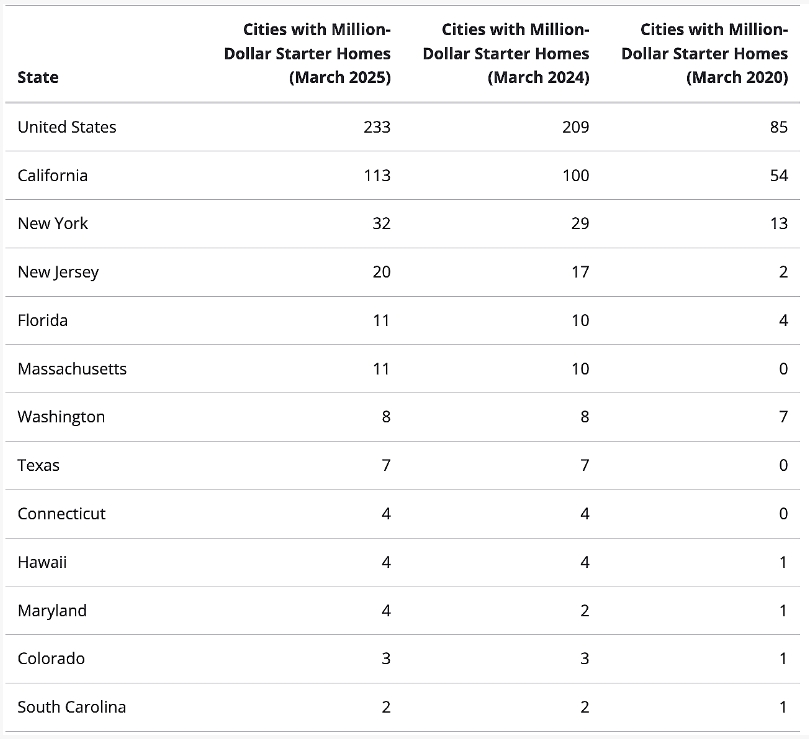 | State | Cities with Million-Dollar Starter Homes (March 2025) | Cities with Million-Dollar Starter Homes (March 2024) | Cities with Million-Dollar Starter Homes (March 2020) |
|---|---|---|---|
| United States | 233 | 209 | 85 |
| California | 113 | 100 | 54 |
| New York | 32 | 29 | 13 |
| New Jersey | 20 | 17 | 2 |
| Florida | 11 | 10 | 4 |
| Massachusetts | 11 | 10 | 0 |
| Washington | 8 | 8 | 7 |
| Texas | 7 | 7 | 0 |
| Connecticut | 4 | 4 | 0 |
| Hawaii | 4 | 4 | 1 |
| Maryland | 4 | 2 | 1 |
| Colorado | 3 | 3 | 1 |
| South Carolina | 2 | 2 | 1 |